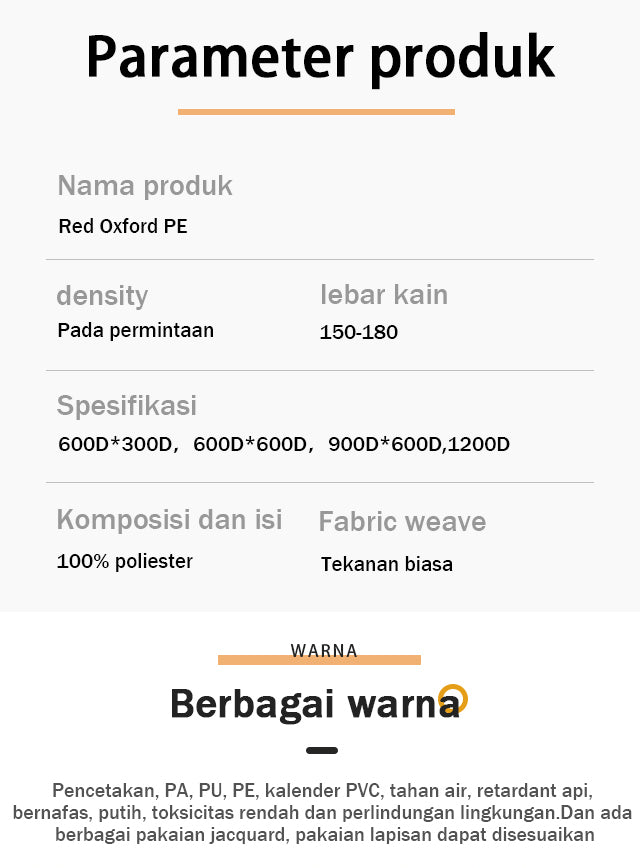 Parameter produk

Nama produk
Red Oxford PE

density
Pada permintaan

lebar kain
150-180

Spesifikasi
600D*300D, 600D*600D, 900D*600D,1200D

Komposisi dan isi
100% poliester

Fabric weave
Tekanan biasa

WARNA

Berbagai warna

Pencetakan, PA, PU, PE, kalender PVC, tahan air, retardant api, bernafas, putih, toksicitas rendah dan perlindungan lingkungan.Dan ada berbagai pakaian jacquard, pakaian lapisan dapat disesuaikan